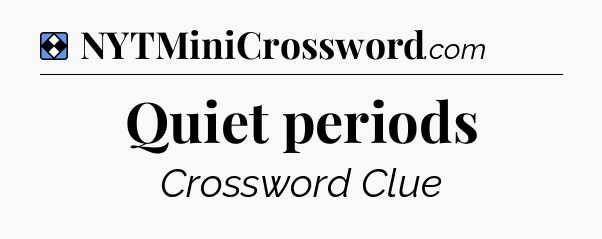 NYTMiniCrossword.com

Quiet periods

Crossword Clue